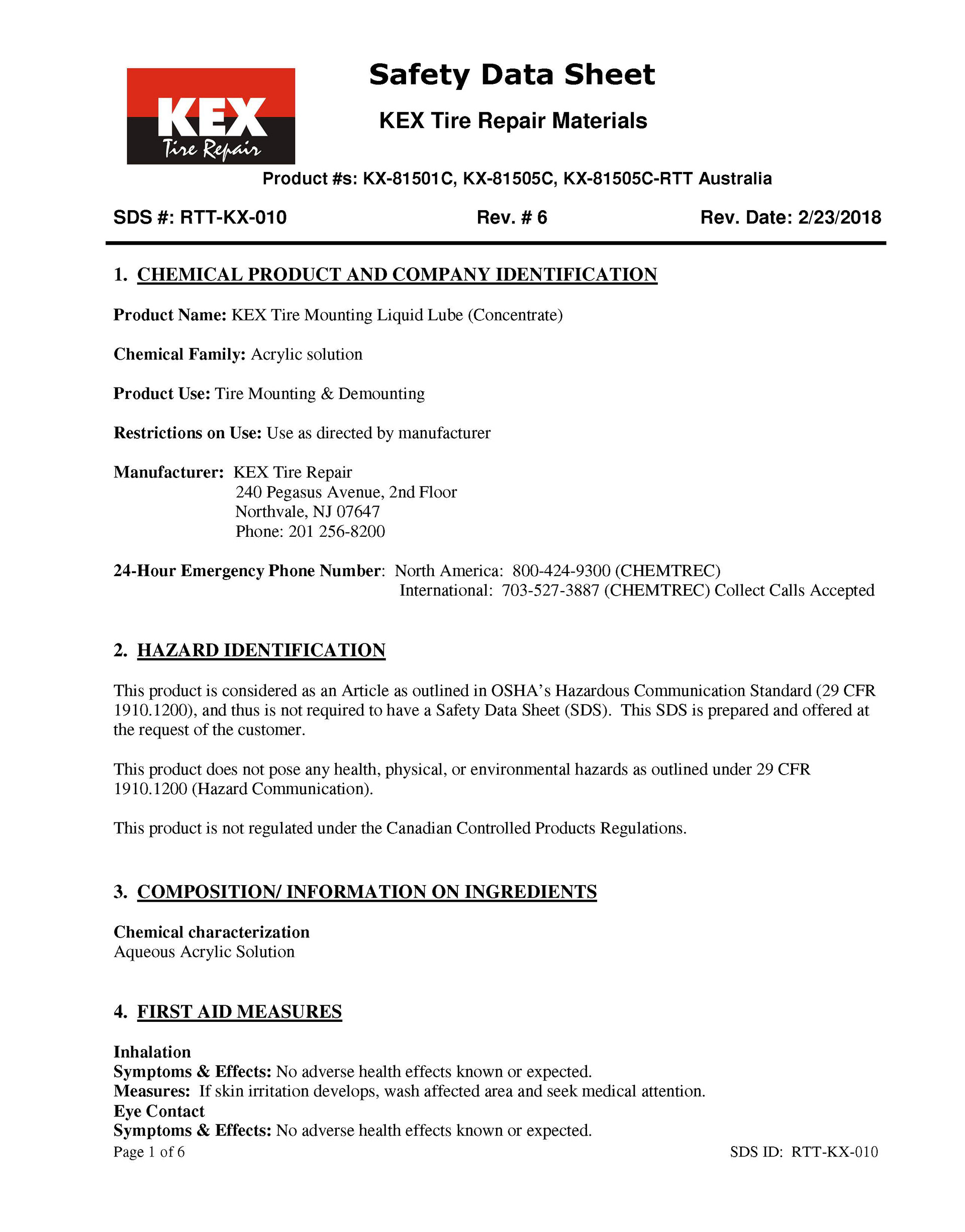 KEX
Tire Repair

Safety Data Sheet

KEX Tire Repair Materials

Product #s: KX-81501C, KX-81505C, KX-81505C-RTT Australia

SDS #: RTT-KX-010 Rev. # 6 Rev. Date: 2/23/2018

1. CHEMICAL PRODUCT AND COMPANY IDENTIFICATION

Product Name: KEX Tire Mounting Liquid Lube (Concentrate)

Chemical Family: Acrylic solution

Product Use: Tire Mounting & Demounting

Restrictions on Use: Use as directed by manufacturer

Manufacturer: KEX Tire Repair
240 Pegasus Avenue, 2nd Floor
Northvale, NJ 07647
Phone: 201 256-8200

24-Hour Emergency Phone Number: North America: 800-424-9300 (CHEMTREC)
International: 703-527-3887 (CHEMTREC) Collect Calls Accepted

2. HAZARD IDENTIFICATION

This product is considered as an Article as outlined in OSHA's Hazardous Communication Standard (29 CFR 1910.1200), and thus is not required to have a Safety Data Sheet (SDS). This SDS is prepared and offered at the request of the customer.

This product does not pose any health, physical, or environmental hazards as outlined under 29 CFR 1910.1200 (Hazard Communication).

This product is not regulated under the Canadian Controlled Products Regulations.

3. COMPOSITION/ INFORMATION ON INGREDIENTS

Chemical characterization
Aqueous Acrylic Solution

4. FIRST AID MEASURES

Inhalation
Symptoms & Effects: No adverse health effects known or expected.
Measures: If skin irritation develops, wash affected area and seek medical attention.
Eye Contact
Symptoms & Effects: No adverse health effects known or expected.

Page 1 of 6 SDS ID: RTT-KX-010